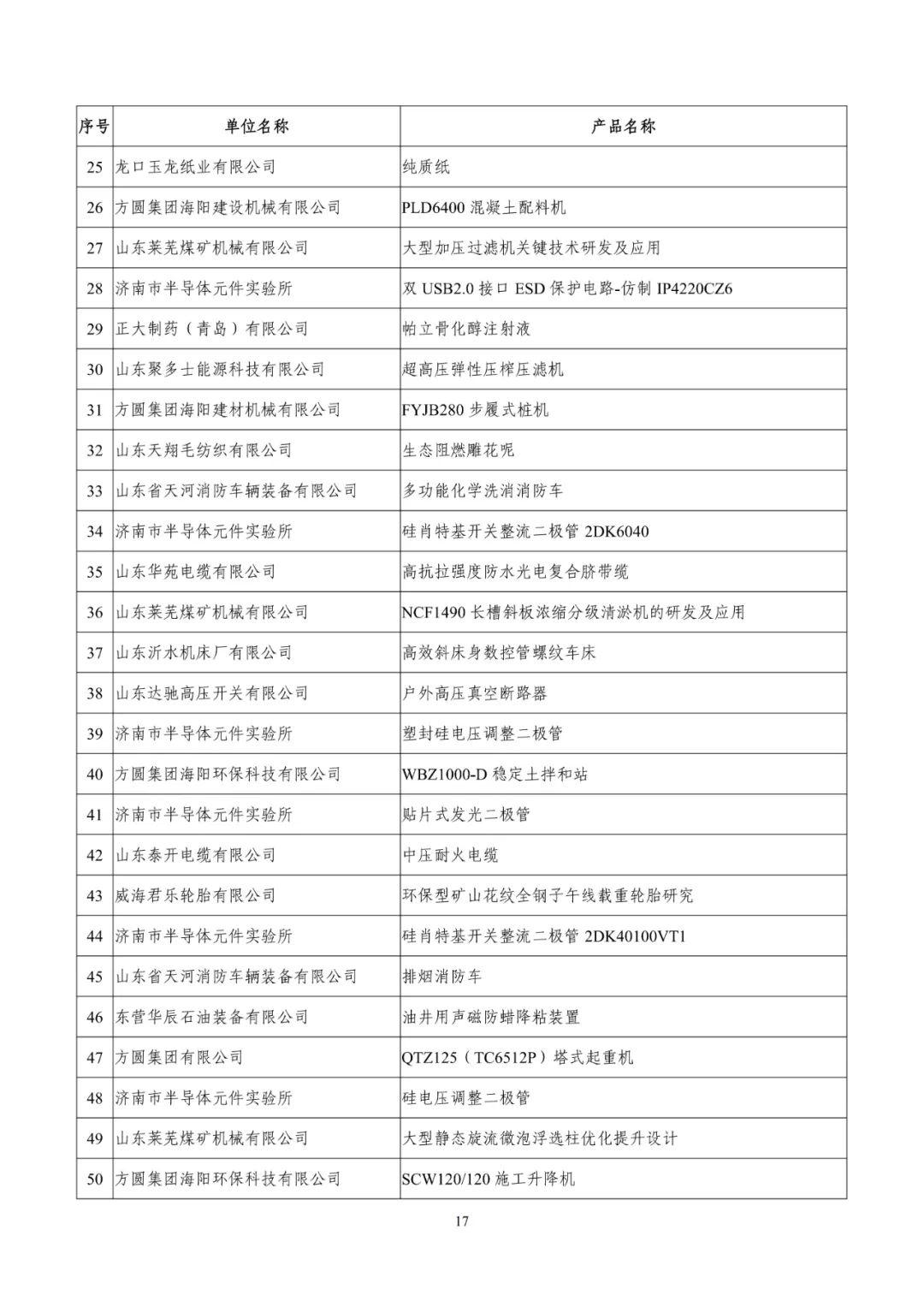 | 序号 | 单位名称 | 产品名称 |
|---|---|---|
| 25 | 龙口玉龙纸业有限公司 | 纯质纸 |
| 26 | 方圆集团海阳建设机械有限公司 | PLD6400 混凝土配料机 |
| 27 | 山东莱芜煤矿机械有限公司 | 大型加压过滤机关键技术研发及应用 |
| 28 | 济南市半导体元件实验所 | 双 USB2.0 接口 ESD 保护电路-仿制 IP4220CZ6 |
| 29 | 正大制药（青岛）有限公司 | 帕立骨化醇注射液 |
| 30 | 山东聚多士能源科技有限公司 | 超高压弹性压榨压滤机 |
| 31 | 方圆集团海阳建材机械有限公司 | FYJB280 步履式桩机 |
| 32 | 山东天翔毛纺织有限公司 | 生态阻燃雕花呢 |
| 33 | 山东省天河消防车辆装备有限公司 | 多功能化学洗消消防车 |
| 34 | 济南市半导体元件实验所 | 硅肖特基开关整流二极管 2DK6040 |
| 35 | 山东华苑电缆有限公司 | 高抗拉强度防水光电复合脐带缆 |
| 36 | 山东莱芜煤矿机械有限公司 | NCF1490 长槽斜板浓缩分级清淤机的研发及应用 |
| 37 | 山东沂水机床厂有限公司 | 高效斜床身数控管螺纹车床 |
| 38 | 山东达驰高压开关有限公司 | 户外高压真空断路器 |
| 39 | 济南市半导体元件实验所 | 塑封硅电压调整二极管 |
| 40 | 方圆集团海阳环保科技有限公司 | WBZ1000-D 稳定土拌和站 |
| 41 | 济南市半导体元件实验所 | 贴片式发光二极管 |
| 42 | 山东泰开电缆有限公司 | 中压耐火电缆 |
| 43 | 威海君乐轮胎有限公司 | 环保型矿山花纹全钢子午线载重轮胎研究 |
| 44 | 济南市半导体元件实验所 | 硅肖特基开关整流二极管 2DK40100VT1 |
| 45 | 山东省天河消防车辆装备有限公司 | 排烟消防车 |
| 46 | 东营华辰石油装备有限公司 | 油井用声磁防蜡降粘装置 |
| 47 | 方圆集团有限公司 | QTZ125（TC6512P）塔式起重机 |
| 48 | 济南市半导体元件实验所 | 硅电压调整二极管 |
| 49 | 山东莱芜煤矿机械有限公司 | 大型静态旋流微泡浮选柱优化提升设计 |
| 50 | 方圆集团海阳环保科技有限公司 | SCW120/120 施工升降机 |

17